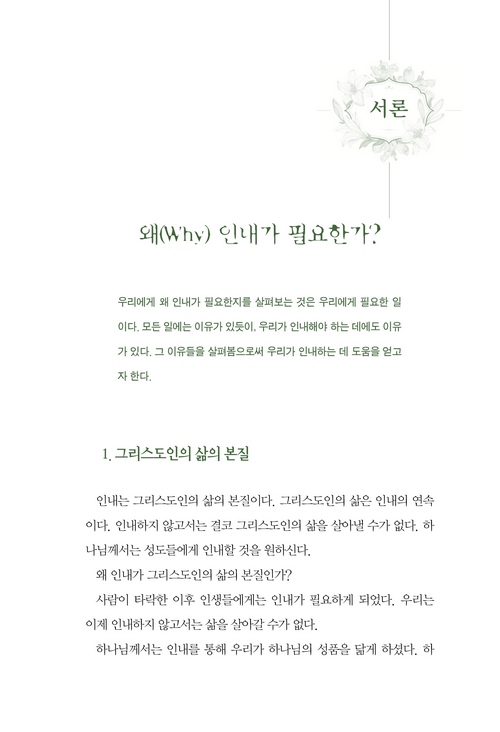 서론

왜(Why) 인내가 필요한가?

우리에게 왜 인내가 필요한지를 살펴보는 것은 우리에게 필요한 일이다. 모든 일에는 이유가 있듯이, 우리가 인내해야 하는 데에도 이유가 있다. 그 이유들을 살펴봄으로써 우리가 인내하는 데 도움을 얻고자 한다.

1. 그리스도인의 삶의 본질

인내는 그리스도인의 삶의 본질이다. 그리스도인의 삶은 인내의 연속이다. 인내하지 않고서는 결코 그리스도인의 삶을 살아낼 수가 없다. 하나님께서는 성도들에게 인내할 것을 원하신다.

왜 인내가 그리스도인의 삶의 본질인가?

사람이 타락한 이후 인생들에게는 인내가 필요하게 되었다. 우리는 이제 인내하지 않고서는 삶을 살아갈 수가 없다.

하나님께서는 인내를 통해 우리가 하나님의 성품을 닮게 하셨다. 하